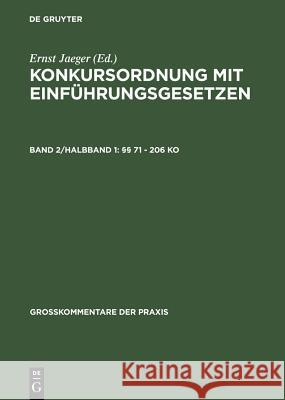 DE GRUYTER

Ernst Jaeger (Ed.)

KONKURSORDNUNG MIT EINFÜHRUNGSGESETZEN

BAND 2/HALBBAND 1: §§ 71 - 206 KO

GROSSKOMMENTARE DER PRAXIS

DE G

Kraina Książek